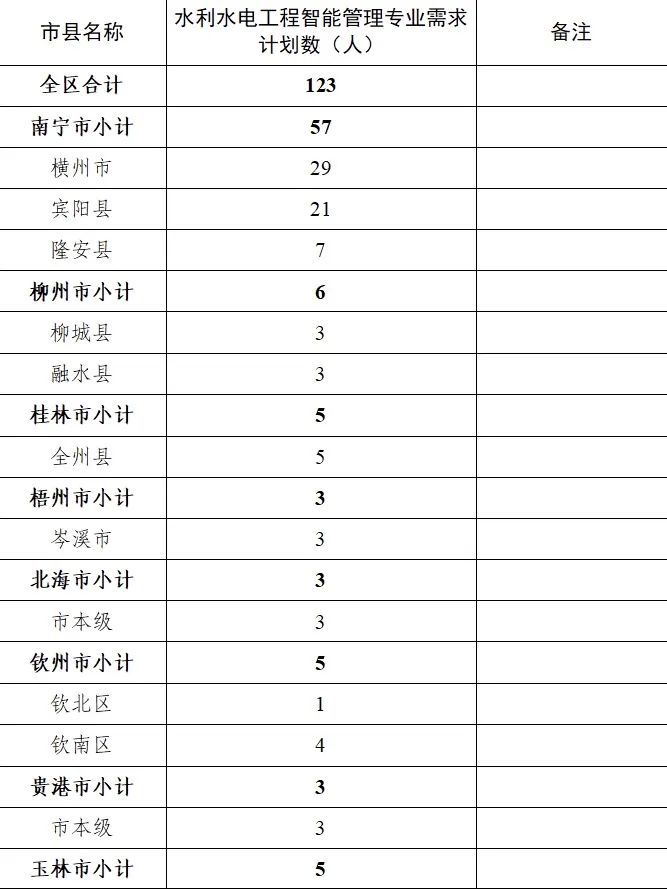 | 市县名称 | 水利水电工程智能管理专业需求计划数（人） | 备注 |
|---|---|---|
| 全区合计 | 123 | |
| 南宁市小计 | 57 | |
| 横州市 | 29 | |
| 宾阳县 | 21 | |
| 隆安县 | 7 | |
| 柳州市小计 | 6 | |
| 柳城县 | 3 | |
| 融水县 | 3 | |
| 桂林市小计 | 5 | |
| 全州县 | 5 | |
| 梧州市小计 | 3 | |
| 岑溪市 | 3 | |
| 北海市小计 | 3 | |
| 市本级 | 3 | |
| 钦州市小计 | 5 | |
| 钦北区 | 1 | |
| 钦南区 | 4 | |
| 贵港市小计 | 3 | |
| 市本级 | 3 | |
| 玉林市小计 | 5 | |